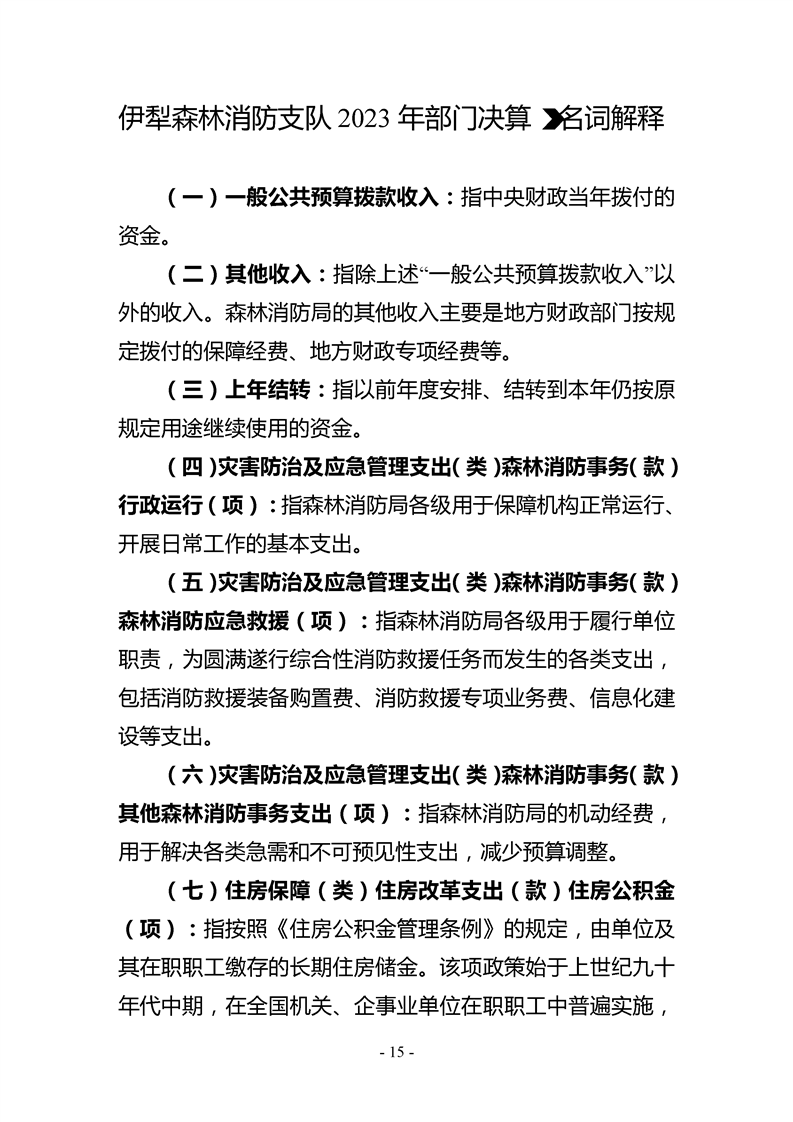 伊犁森林消防支队 2023 年部门决算 名词解释

（一）一般公共预算拨款收入：指中央财政当年拨付的资金。

（二）其他收入：指除上述“一般公共预算拨款收入”以外的收入。森林消防局的其他收入主要是地方财政部门按规定拨付的保障经费、地方财政专项经费等。

（三）上年结转：指以前年度安排、结转到本年仍按原规定用途继续使用的资金。

（四）灾害防治及应急管理支出（类）森林消防事务（款）行政运行（项）：指森林消防局各级用于保障机构正常运行、开展日常工作的基本支出。

（五）灾害防治及应急管理支出（类）森林消防事务（款）森林消防应急救援（项）：指森林消防局各级用于履行单位职责，为圆满遂行综合性消防救援任务而发生的各类支出，包括消防救援装备购置费、消防救援专项业务费、信息化建设等支出。

（六）灾害防治及应急管理支出（类）森林消防事务（款）其他森林消防事务支出（项）：指森林消防局的机动经费，用于解决各类急需和不可预见性支出，减少预算调整。

（七）住房保障（类）住房改革支出（款）住房公积金（项）：指按照《住房公积金管理条例》的规定，由单位及其在职职工缴存的长期住房储金。该项政策始于上世纪九十年代中期，在全国机关、企事业单位在职职工中普遍实施，

- 15 -